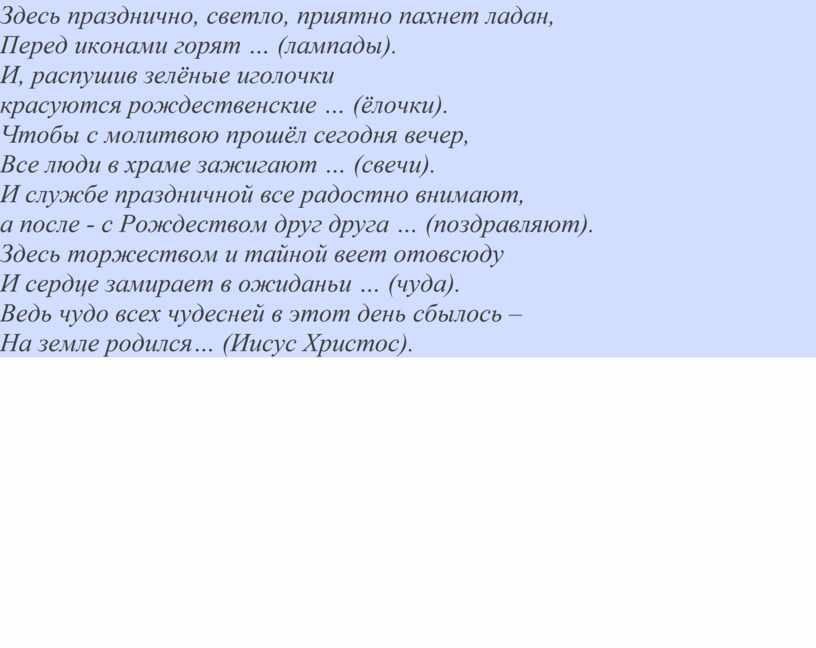 Здесь празднично, светло, приятно пахнет ладан,
Перед иконами горят … (лампады).
И, распушив зелёные иголочки
красуются рождественские … (ёлочки).
Чтобы с молитвою прошёл сегодня вечер,
Все люди в храме зажигают … (свечи).
И службе праздничной все радостно внимают,
а после - с Рождеством друг друга … (поздравляют).
Здесь торжеством и тайной веет отовсюду
И сердце замирает в ожиданьи … (чуда).
Ведь чудо всех чудесней в этот день сбылось –
На земле родился… (Иисус Христос).